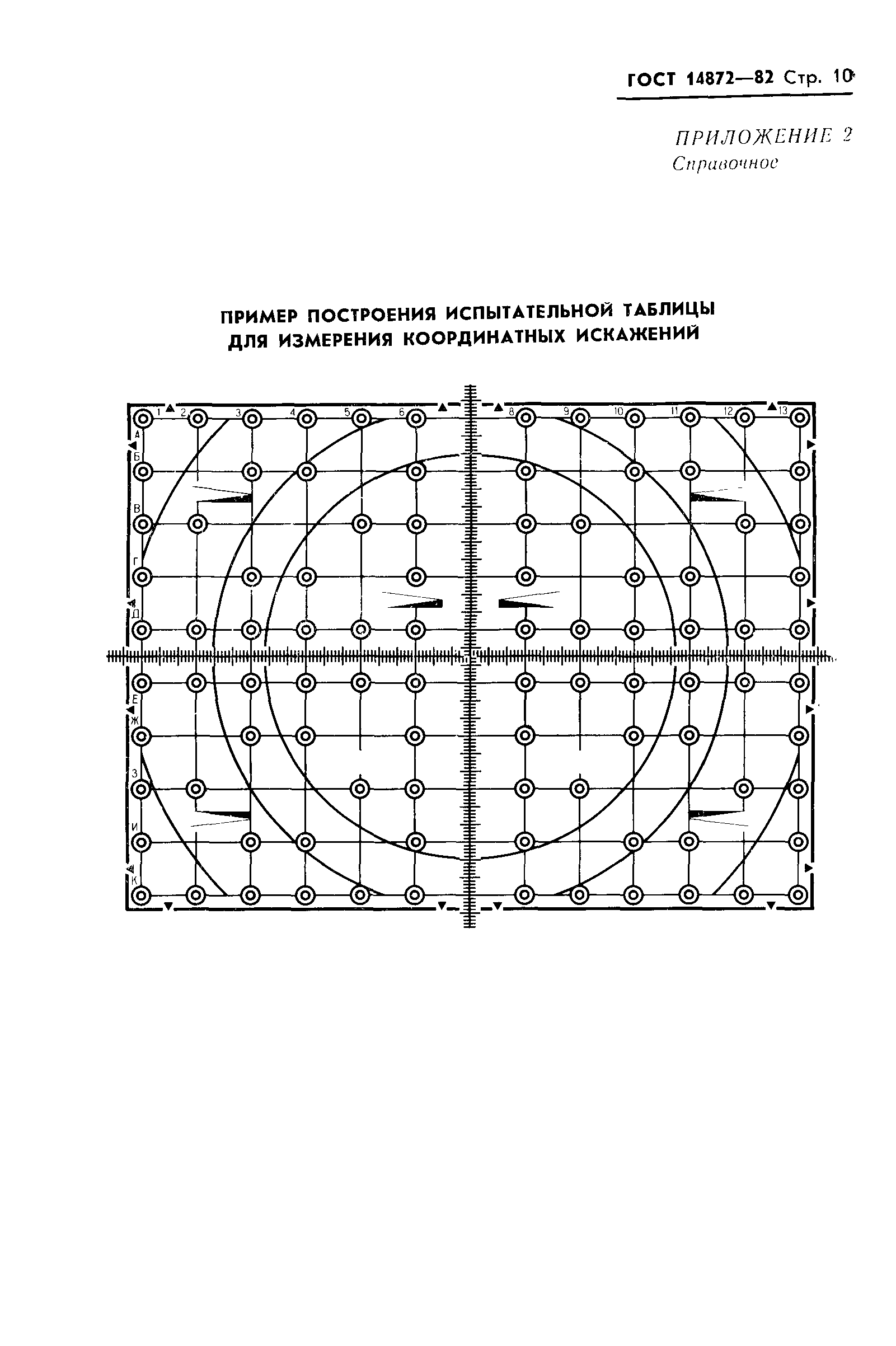 ГОСТ 14872—82 Стр. 10

ПРИЛОЖЕНИЕ 2
Справочное

ПРИМЕР ПОСТРОЕНИЯ ИСПЫТАТЕЛЬНОЙ ТАБЛИЦЫ ДЛЯ ИЗМЕРЕНИЯ КООРДИНАТНЫХ ИСКАЖЕНИЙ

1 2 3 4 5 6 8 9 10 11 12 13

А
Б
В
Г
Д
Е
Ж
З
И
К